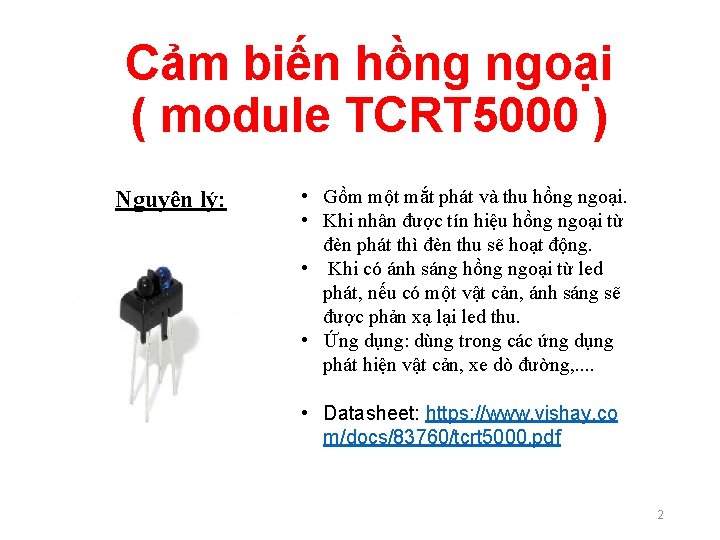 Cảm biến hồng ngoại ( module TCRT5000 )

Nguyên lý:

• Gồm một mắt phát và thu hồng ngoại.
• Khi nhân được tín hiệu hồng ngoại từ đèn phát thì đèn thu sẽ hoạt động.
• Khi có ánh sáng hồng ngoại từ led phát, nếu có một vật cản, ánh sáng sẽ được phản xạ lại led thu.
• Ứng dụng: dùng trong các ứng dụng phát hiện vật cản, xe dò đường,....

• Datasheet: https://www.vishay.com/docs/83760/tcrt5000.pdf

2